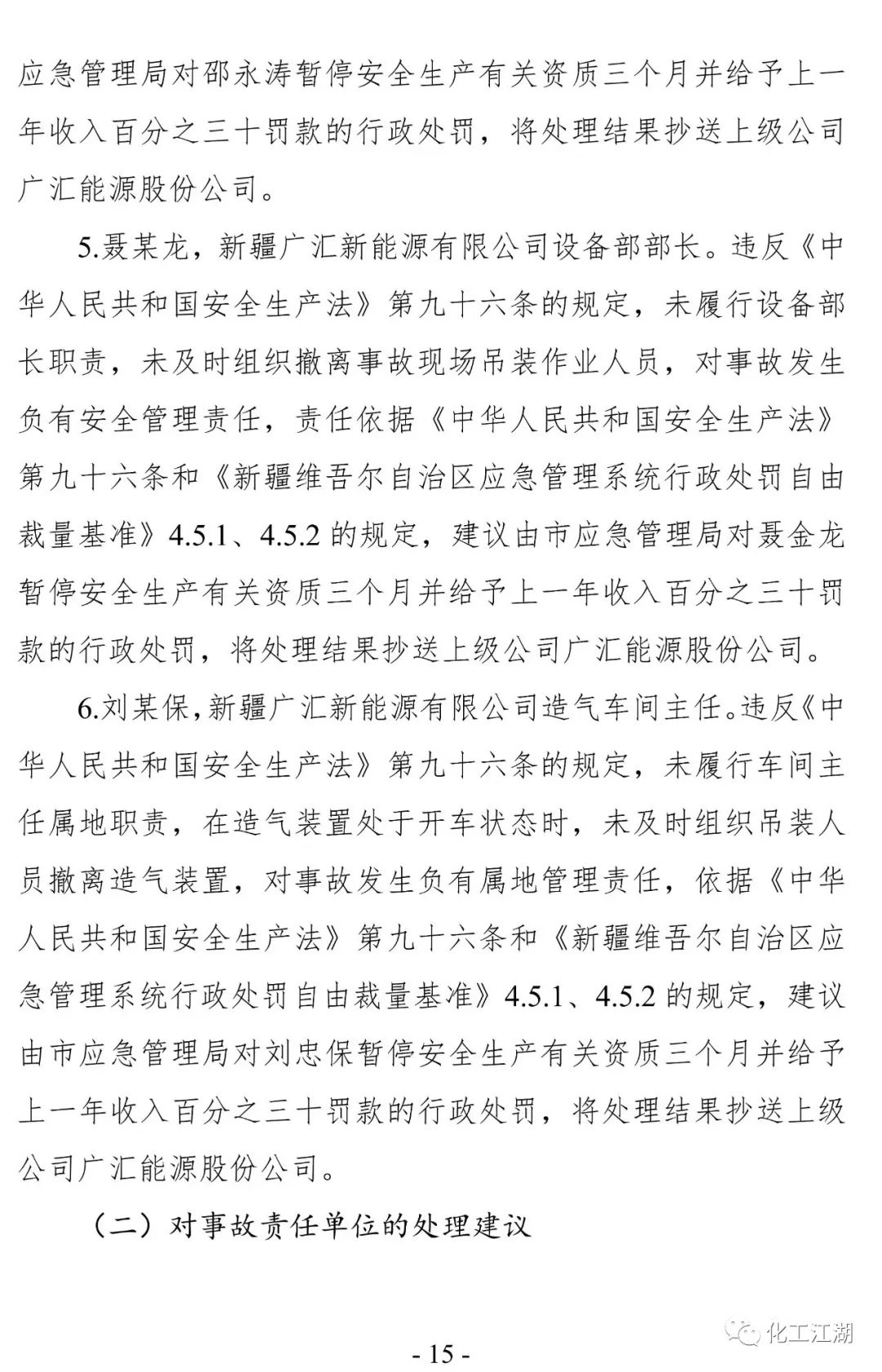 应急管理局对邵永涛暂停安全生产有关资质三个月并给予上一年收入百分之三十罚款的行政处罚，将处理结果抄送上级公司广汇能源股份公司。

5.聂某龙，新疆广汇新能源有限公司设备部部长。违反《中华人民共和国安全生产法》第九十六条的规定，未履行设备部长职责，未及时组织撤离事故现场吊装作业人员，对事故发生负有安全管理责任，责任依据《中华人民共和国安全生产法》第九十六条和《新疆维吾尔自治区应急管理系统行政处罚自由裁量基准》4.5.1、4.5.2 的规定，建议由市应急管理局对聂金龙暂停安全生产有关资质三个月并给予上一年收入百分之三十罚款的行政处罚，将处理结果抄送上级公司广汇能源股份公司。

6.刘某保，新疆广汇新能源有限公司造气车间主任。违反《中华人民共和国安全生产法》第九十六条的规定，未履行车间主任属地职责，在造气装置处于开车状态时，未及时组织吊装人员撤离造气装置，对事故发生负有属地管理责任，依据《中华人民共和国安全生产法》第九十六条和《新疆维吾尔自治区应急管理系统行政处罚自由裁量基准》4.5.1、4.5.2 的规定，建议由市应急管理局对刘忠保暂停安全生产有关资质三个月并给予上一年收入百分之三十罚款的行政处罚，将处理结果抄送上级公司广汇能源股份公司。

（二）对事故责任单位的处理建议

- 15 -

化工江湖